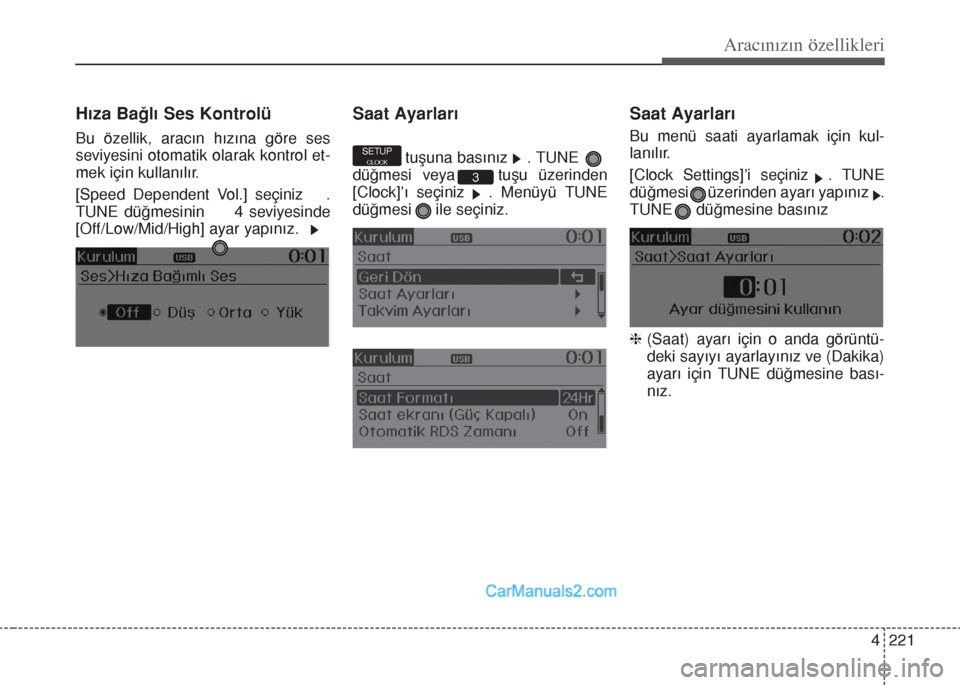 Aracınızın özellikleri

Hıza Bağlı Ses Kontrolü

Bu özellik, aracın hızına göre ses seviyesini otomatik olarak kontrol etmek için kullanılır.

[Speed Dependent Vol.] seçiniz . TUNE düğmesinin 4 seviyesinde [Off/Low/Mid/High] ayar yapınız.

Kurulum USB 0:01
Ses>Hıza Bağımlı Ses
Off Düş Orta Yük

Saat Ayarları

SETUP CLOCK tuşuna basınız . TUNE düğmesi veya 3 tuşu üzerinden [Clock]'ı seçiniz . Menüyü TUNE düğmesi ile seçiniz.

Kurulum USB 0:01
Saat
Geri Dön
Saat Ayarları
Takvim Ayarları

Kurulum USB 0:01
Saat
Saat Formatı 24Hr
Saat ekranı (Güç Kapalı) On
Otomatik RDS Zamanı Off

Saat Ayarları

Bu menü saati ayarlamak için kullanılır.

[Clock Settings]'i seçiniz . TUNE düğmesi üzerinden ayarı yapınız . TUNE düğmesine basınız

Kurulum USB 0:02
Saat>Saat Ayarları
0:01
Ayar düğmesini kullanın

❈ (Saat) ayarı için o anda görüntüdeki sayıyı ayarlayınız ve (Dakika) ayarı için TUNE düğmesine basınız.

CarManuals2.com

4 221

carmanualsonline.info